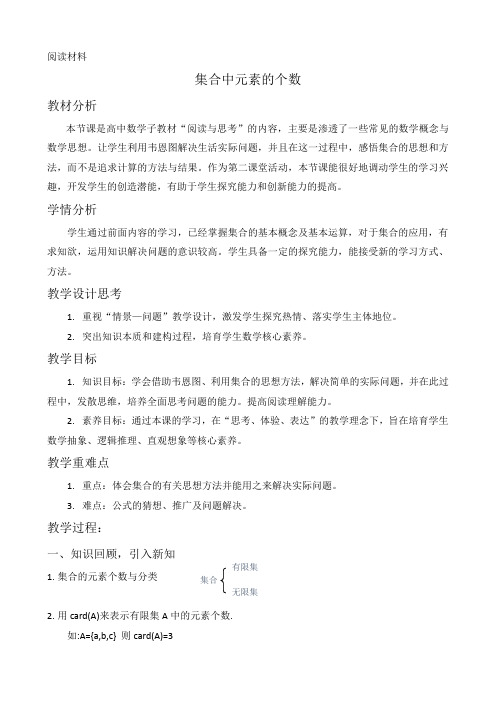 阅读材料

集合中元素的个数

教材分析

本节课是高中数学子教材“阅读与思考”的内容，主要是渗透了一些常见的数学概念与数学思想。让学生利用韦恩图解决生活实际问题，并且在这一过程中，感悟集合的思想和方法，而不是追求计算的方法与结果。作为第二课堂活动，本节课能很好地调动学生的学习兴趣，开发学生的创造潜能，有助于学生探究能力和创新能力的提高。

学情分析

学生通过前面内容的学习，已经掌握集合的基本概念及基本运算，对于集合的应用，有求知欲，运用知识解决问题的意识较高。学生具备一定的探究能力，能接受新的学习方式、方法。

教学设计思考

1. 重视“情景—问题”教学设计，激发学生探究热情、落实学生主体地位。

2. 突出知识本质和建构过程，培育学生数学核心素养。

教学目标

1. 知识目标：学会借助韦恩图、利用集合的思想方法，解决简单的实际问题，并在此过程中，发散思维，培养全面思考问题的能力。提高阅读理解能力。

2. 素养目标：通过本课的学习，在“思考、体验、表达”的教学理念下，旨在培育学生数学抽象、逻辑推理、直观想象等核心素养。

教学重难点

1. 重点：体会集合的有关思想方法并能用之来解决实际问题。

3. 难点：公式的猜想、推广及问题解决。

教学过程：

一、知识回顾，引入新知

1. 集合的元素个数与分类

集合 有限集 无限集

2. 用 card(A)来表示有限集 A 中的元素个数.

如:A={a,b,c} 则 card(A)=3